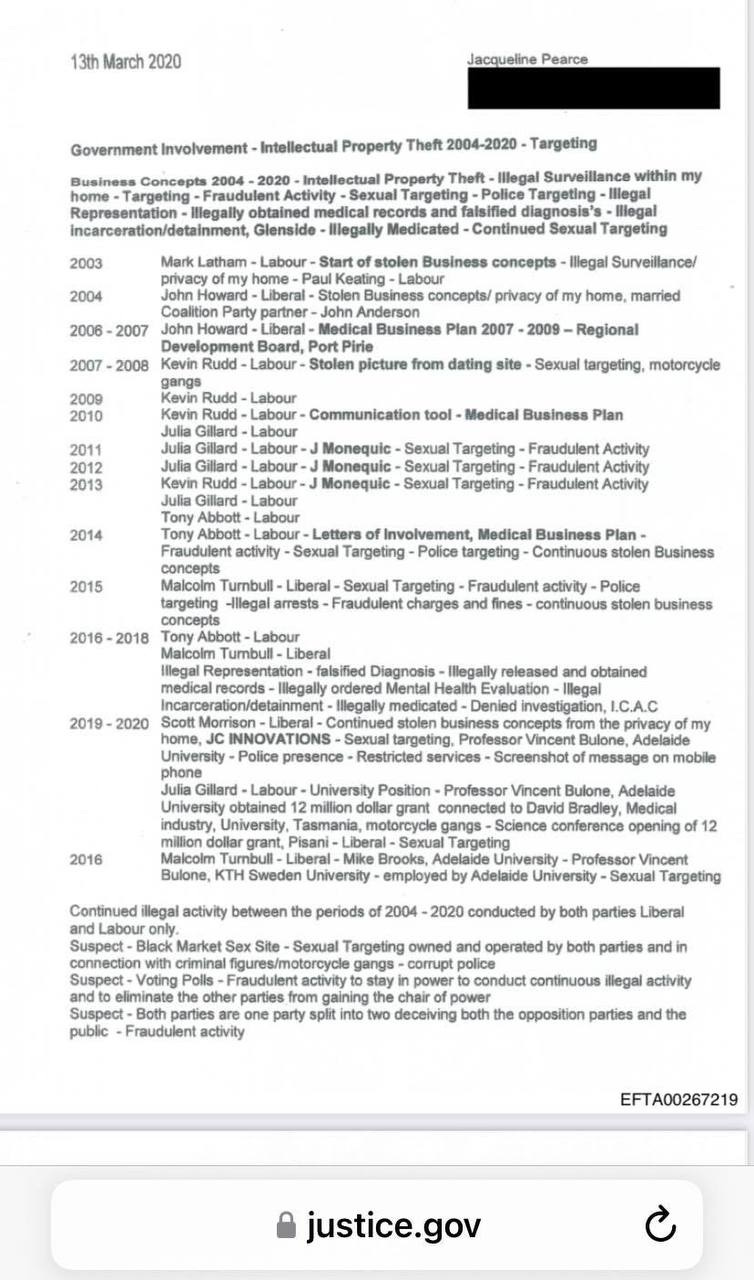 13th March 2020

Jacqueline Pearce

Government Involvement - Intellectual Property Theft 2004-2020 - Targeting

Business Concepts 2004 - 2020 - Intellectual Property Theft - Illegal Surveillance within my home - Targeting - Fraudulent Activity - Sexual Targeting - Police Targeting - Illegal Representation - Illegally obtained medical records and falsified diagnosis's - Illegal incarceration/detainment, Glenside - Illegally Medicated - Continued Sexual Targeting

| | |
|---|---|
| 2003 | Mark Latham - Labour - Start of stolen Business concepts - Illegal Surveillance/ privacy of my home - Paul Keating - Labour |
| 2004 | John Howard - Liberal - Stolen Business concepts/ privacy of my home, married Coalition Party partner - John Anderson |
| 2006 - 2007 | John Howard - Liberal - Medical Business Plan 2007 - 2009 – Regional Development Board, Port Pirie |
| 2007 - 2008 | Kevin Rudd - Labour - Stolen picture from dating site - Sexual targeting, motorcycle gangs |
| 2009 | Kevin Rudd - Labour |
| 2010 | Kevin Rudd - Labour - Communication tool - Medical Business Plan Julia Gillard - Labour |
| 2011 | Julia Gillard - Labour - J Monequic - Sexual Targeting - Fraudulent Activity |
| 2012 | Julia Gillard - Labour - J Monequic - Sexual Targeting - Fraudulent Activity |
| 2013 | Kevin Rudd - Labour - J Monequic - Sexual Targeting - Fraudulent Activity Julia Gillard - Labour Tony Abbott - Labour |
| 2014 | Tony Abbott - Labour - Letters of Involvement, Medical Business Plan - Fraudulent activity - Sexual Targeting - Police targeting - Continuous stolen Business concepts |
| 2015 | Malcolm Turnbull - Liberal - Sexual Targeting - Fraudulent activity - Police targeting -Illegal arrests - Fraudulent charges and fines - continuous stolen business concepts |
| 2016 - 2018 | Tony Abbott - Labour Malcolm Turnbull - Liberal Illegal Representation - falsified Diagnosis - Illegally released and obtained medical records - Illegally ordered Mental Health Evaluation - Illegal Incarceration/detainment - Illegally medicated - Denied investigation, I.C.A.C |
| 2019 - 2020 | Scott Morrison - Liberal - Continued stolen business concepts from the privacy of my home, JC INNOVATIONS - Sexual targeting, Professor Vincent Bulone, Adelaide University - Police presence - Restricted services - Screenshot of message on mobile phone Julia Gillard - Labour - University Position - Professor Vincent Bulone, Adelaide University obtained 12 million dollar grant connected to David Bradley, Medical industry, University, Tasmania, motorcycle gangs - Science conference opening of 12 million dollar grant, Pisani - Liberal - Sexual Targeting |
| 2016 | Malcolm Turnbull - Liberal - Mike Brooks, Adelaide University - Professor Vincent Bulone, KTH Sweden University - employed by Adelaide University - Sexual Targeting |

Continued illegal activity between the periods of 2004 - 2020 conducted by both parties Liberal and Labour only.
Suspect - Black Market Sex Site - Sexual Targeting owned and operated by both parties and in connection with criminal figures/motorcycle gangs - corrupt police
Suspect - Voting Polls - Fraudulent activity to stay in power to conduct continuous illegal activity and to eliminate the other parties from gaining the chair of power
Suspect - Both parties are one party split into two deceiving both the opposition parties and the public - Fraudulent activity

EFTA00267219

justice.gov